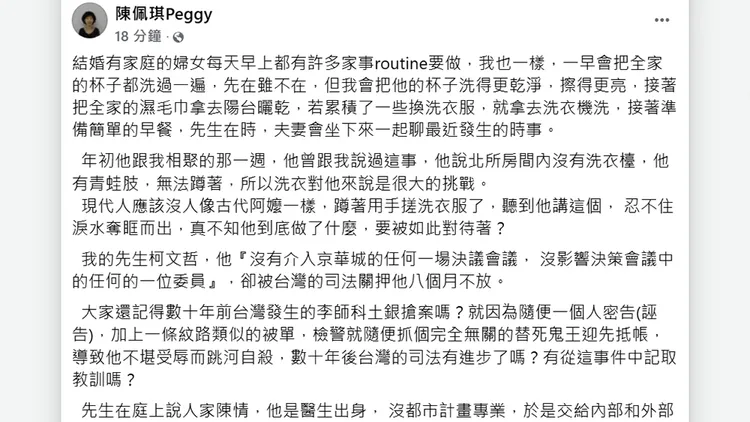 陳佩琪Peggy
18 分鐘 ·

結婚有家庭的婦女每天早上都有許多家事routine要做，我也一樣，一早會把全家的杯子都洗過一遍，先在雖不在，但我會把他的杯子洗得更乾淨，擦得更亮，接著把全家的濕毛巾拿去陽台曬乾，若累積了一些換洗衣服，就拿去洗衣機洗，接著準備簡單的早餐，先生在時，夫妻會坐下來一起聊最近發生的時事。

年初他跟我相聚的那一週，他曾跟我說過這事，他說北所房間內沒有洗衣檯，他有青蛙肢，無法蹲著，所以洗衣對他來說是很大的挑戰。
現代人應該沒人像古代阿嬤一樣，蹲著用手搓洗衣服了，聽到他講這個， 忍不住淚水奪眶而出，真不知他到底做了什麼，要被如此對待著？

我的先生柯文哲，他『沒有介入京華城的任何一場決議會議， 沒影響決策會議中的任何的一位委員』，卻被台灣的司法關押他八個月不放。

大家還記得數十年前台灣發生的李師科土銀搶案嗎？就因為隨便一個人密告(誣告)，加上一條紋路類似的被單，檢警就隨便抓個完全無關的替死鬼王迎先抵帳，導致他不堪受辱而跳河自殺，數十年後台灣的司法有進步了嗎？有從這事件中記取教訓嗎？

先生在庭上說人家陳情，他是醫生出身， 沒都市計畫專業，於是交給內部和外部